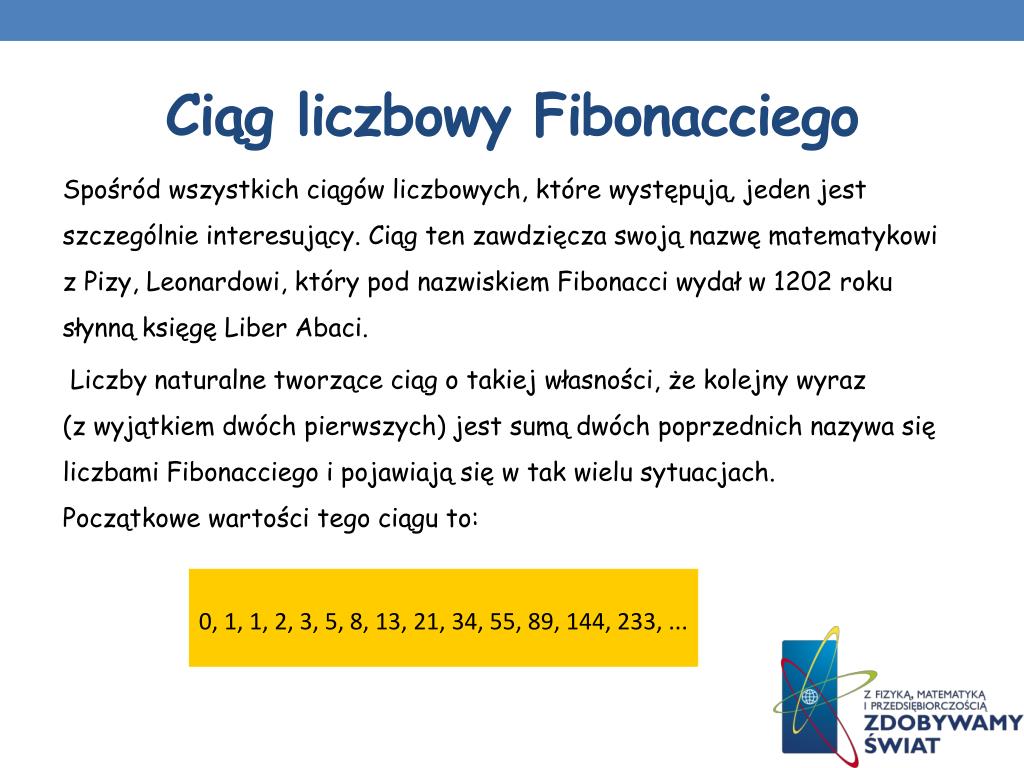 Ciąg liczbowy Fibonacciego

Spośród wszystkich ciągów liczbowych, które występują, jeden jest szczególnie interesujący. Ciąg ten zawdzięcza swoją nazwę matematykowi z Pizy, Leonardowi, który pod nazwiskiem Fibonacci wydał w 1202 roku słynną księgę Liber Abaci.

Liczby naturalne tworzące ciąg o takiej własności, że kolejny wyraz (z wyjątkiem dwóch pierwszych) jest sumą dwóch poprzednich nazywa się liczbami Fibonacciego i pojawiają się w tak wielu sytuacjach.
Początkowe wartości tego ciągu to:

0, 1, 1, 2, 3, 5, 8, 13, 21, 34, 55, 89, 144, 233, ...

Z FIZYKĄ, MATEMATYKĄ I PRZEDSIĘBIORCZOŚCIĄ
ZDOBYWAMY ŚWIAT